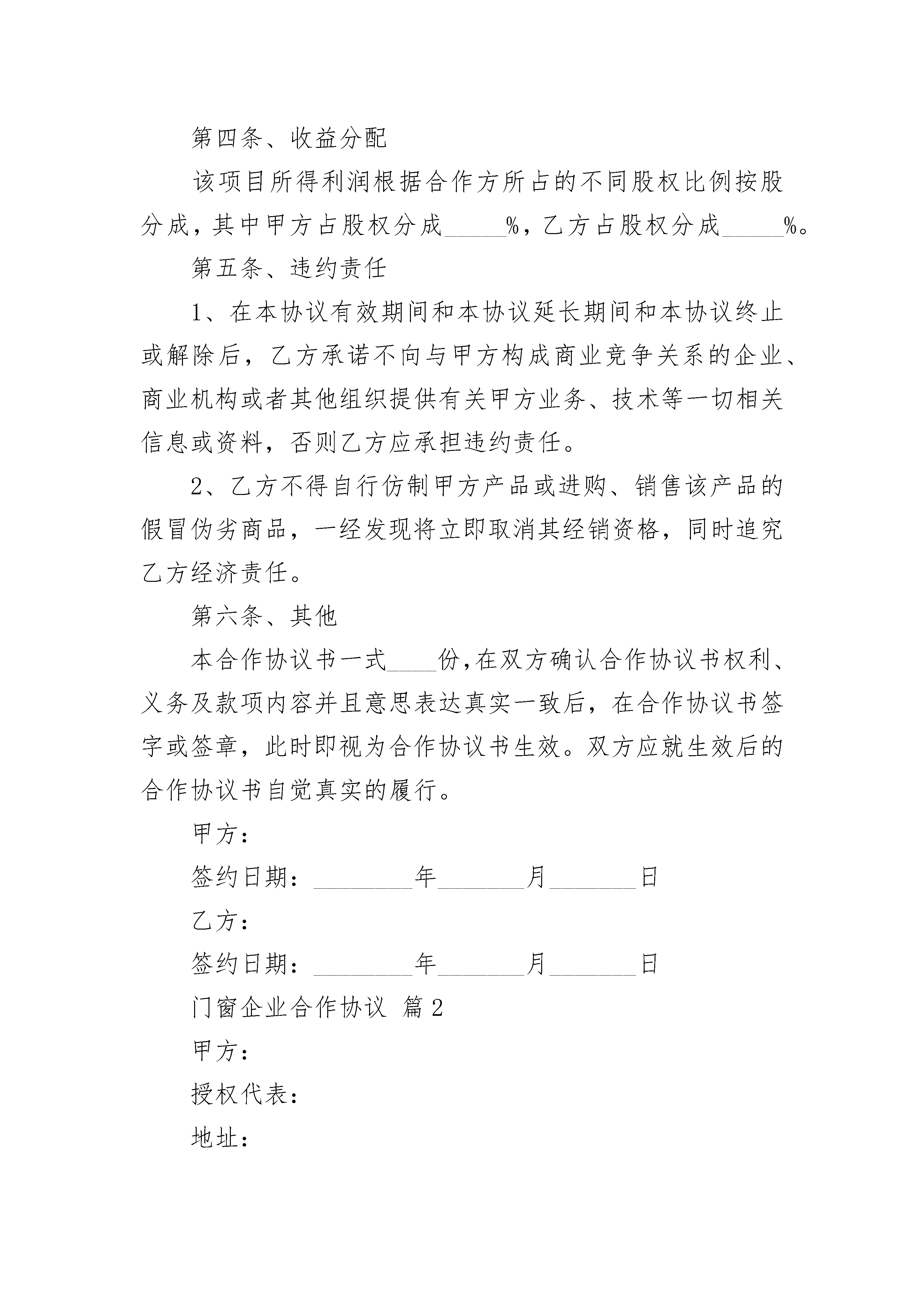 第四条、收益分配

该项目所得利润根据合作方所占的不同股权比例按股分成，其中甲方占股权分成_____%，乙方占股权分成_____%。

第五条、违约责任

1、在本协议有效期间和本协议延长期间和本协议终止或解除后，乙方承诺不向与甲方构成商业竞争关系的企业、商业机构或者其他组织提供有关甲方业务、技术等一切相关信息或资料，否则乙方应承担违约责任。

2、乙方不得自行仿制甲方产品或进购、销售该产品的假冒伪劣商品，一经发现将立即取消其经销资格，同时追究乙方经济责任。

第六条、其他

本合作协议书一式____份，在双方确认合作协议书权利、义务及款项内容并且意思表达真实一致后，在合作协议书签字或签章，此时即视为合作协议书生效。双方应就生效后的合作协议书自觉真实的履行。

甲方：

签约日期：________年_______月_______日

乙方：

签约日期：________年_______月_______日

门窗企业合作协议 篇2

甲方：

授权代表：

地址：